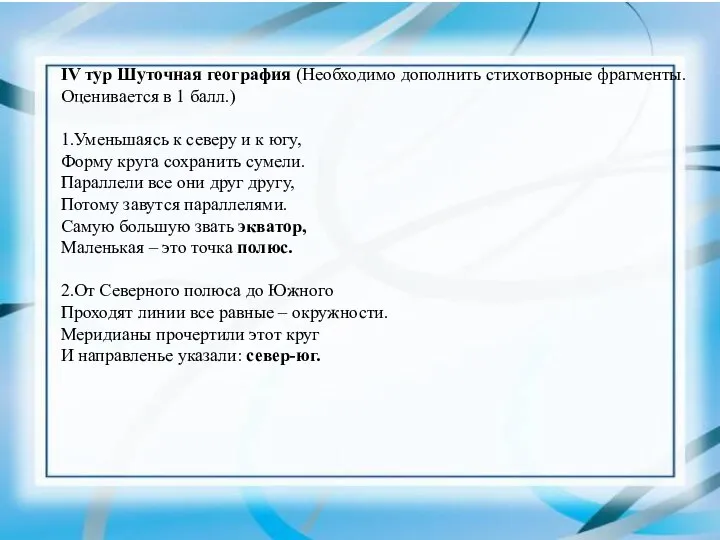 IV тур Шуточная география (Необходимо дополнить стихотворные фрагменты. Оценивается в 1 балл.)

1.Уменьшаясь к северу и к югу,
Форму круга сохранить сумели.
Параллели все они друг другу,
Потому завутся параллелями.
Самую большую звать экватор,
Маленькая – это точка полюс.

2.От Северного полюса до Южного
Проходят линии все равные – окружности.
Меридианы прочертили этот круг
И направленье указали: север-юг.